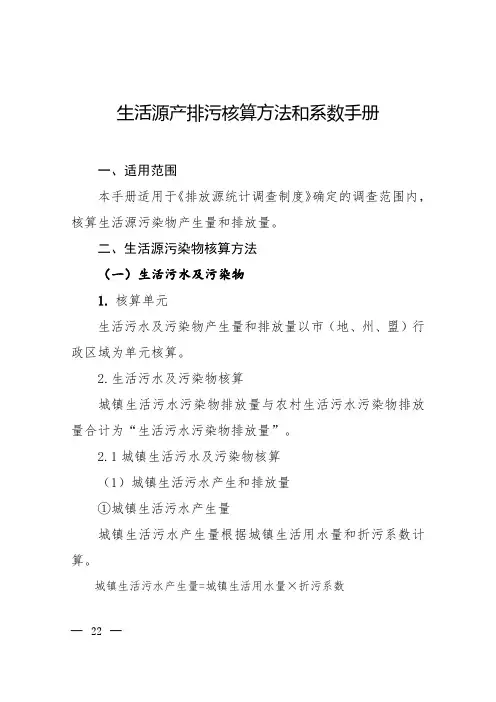 生活源产排污核算方法和系数手册

一、适用范围

本手册适用于《排放源统计调查制度》确定的调查范围内，核算生活源污染物产生量和排放量。

二、生活源污染物核算方法

（一）生活污水及污染物

1.核算单元

生活污水及污染物产生量和排放量以市（地、州、盟）行政区域为单元核算。

2.生活污水及污染物核算

城镇生活污水污染物排放量与农村生活污水污染物排放量合计为“生活污水污染物排放量”。

2.1城镇生活污水及污染物核算

（1）城镇生活污水产生和排放量

①城镇生活污水产生量

城镇生活污水产生量根据城镇生活用水量和折污系数计算。

城镇生活污水产生量=城镇生活用水量×折污系数

— 22 —